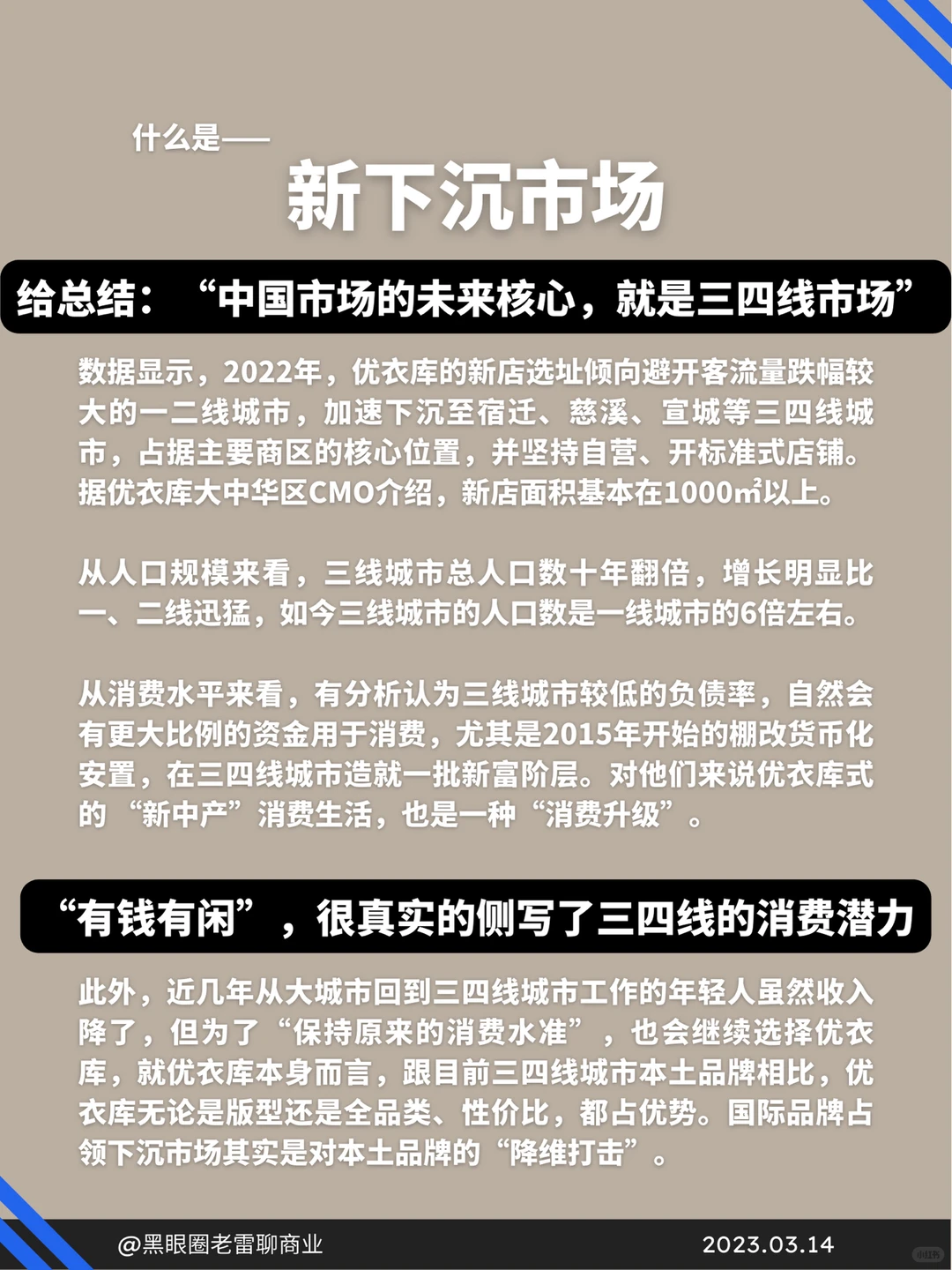 什么是——

新下沉市场

给总结：“中国市场的未来核心，就是三四线市场”

数据显示，2022年，优衣库的新店选址倾向避开客流量跌幅较大的一二线城市，加速下沉至宿迁、慈溪、宣城等三四线城市，占据主要商区的核心位置，并坚持自营、开标准式店铺。据优衣库大中华区CMO介绍，新店面积基本在1000㎡以上。

从人口规模来看，三线城市总人口数十年翻倍，增长明显比一、二线迅猛，如今三线城市的人口数是一线城市的6倍左右。

从消费水平来看，有分析认为三线城市较低的负债率，自然会有更大比例的资金用于消费，尤其是2015年开始的棚改货币化安置，在三四线城市造就一批新富阶层。对他们来说优衣库式的“新中产”消费生活，也是一种“消费升级”。

“有钱有闲”，很真实的侧写了三四线的消费潜力

此外，近几年从大城市回到三四线城市工作的年轻人虽然收入降了，但为了“保持原来的消费水准”，也会继续选择优衣库，就优衣库本身而言，跟目前三四线城市本土品牌相比，优衣库无论是版型还是全品类、性价比，都占优势。国际品牌占领下沉市场其实是对本土品牌的“降维打击”。

@黑眼圈老雷聊商业 2023.03.14

小红书